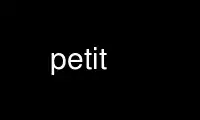 petit